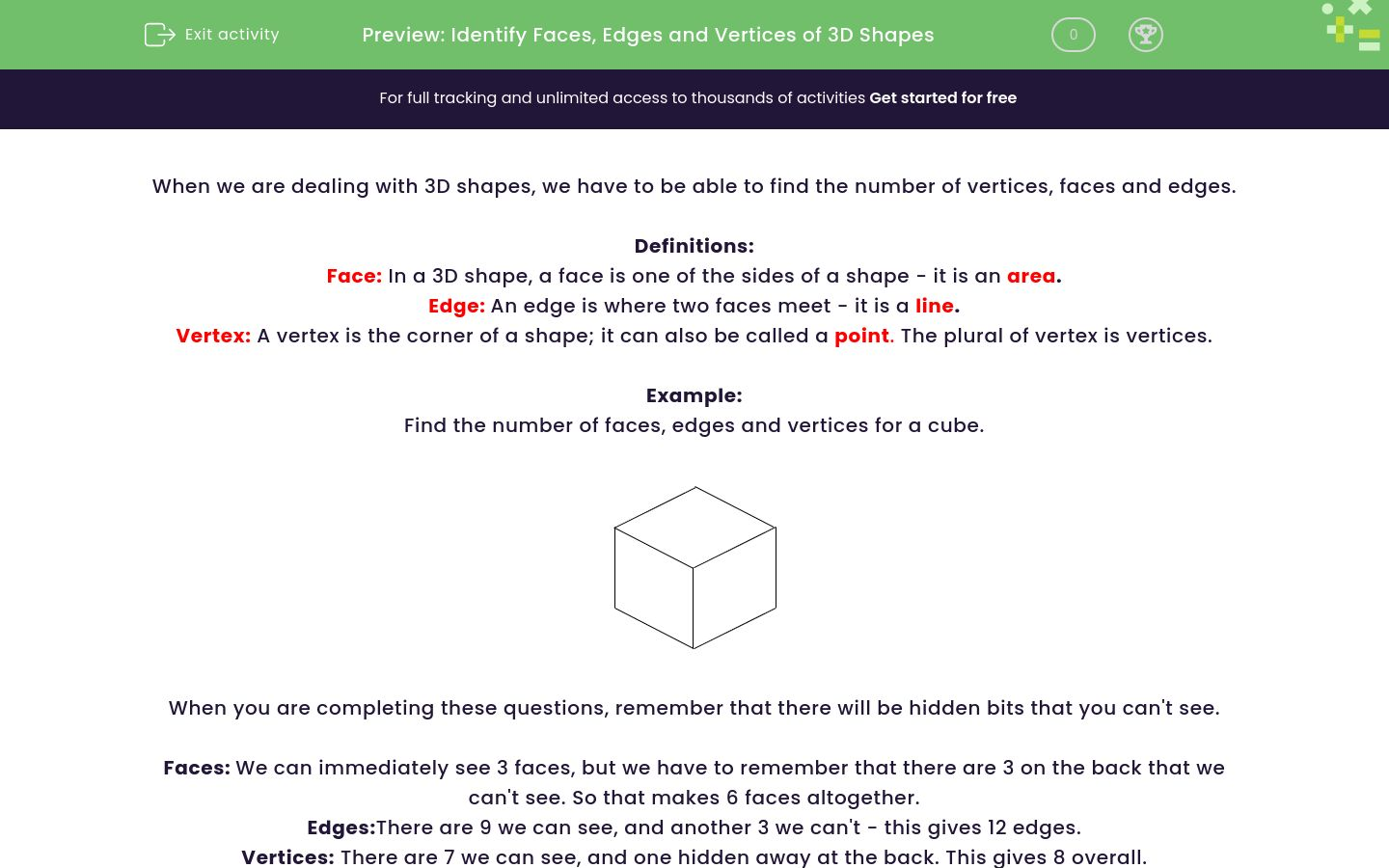 Exit activity

Preview: Identify Faces, Edges and Vertices of 3D Shapes

0

For full tracking and unlimited access to thousands of activities Get started for free

When we are dealing with 3D shapes, we have to be able to find the number of vertices, faces and edges.

Definitions:
Face: In a 3D shape, a face is one of the sides of a shape - it is an area.
Edge: An edge is where two faces meet - it is a line.
Vertex: A vertex is the corner of a shape; it can also be called a point. The plural of vertex is vertices.

Example:
Find the number of faces, edges and vertices for a cube.

When you are completing these questions, remember that there will be hidden bits that you can't see.

Faces: We can immediately see 3 faces, but we have to remember that there are 3 on the back that we can't see. So that makes 6 faces altogether.
Edges:There are 9 we can see, and another 3 we can't - this gives 12 edges.
Vertices: There are 7 we can see, and one hidden away at the back. This gives 8 overall.